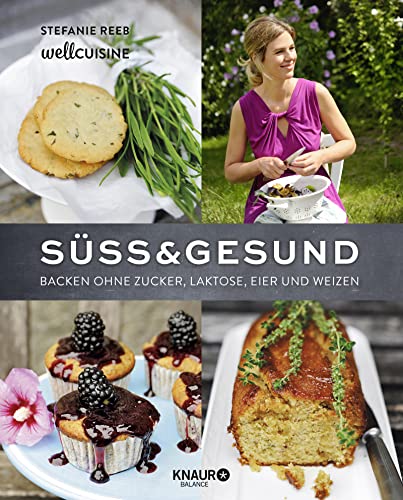 STEFANIE REEB
wellCUISINE

SÜSS&GESUND

BACKEN OHNE ZUCKER, LAKTOSE, EIER UND WEIZEN

KNAUR
BALANCE